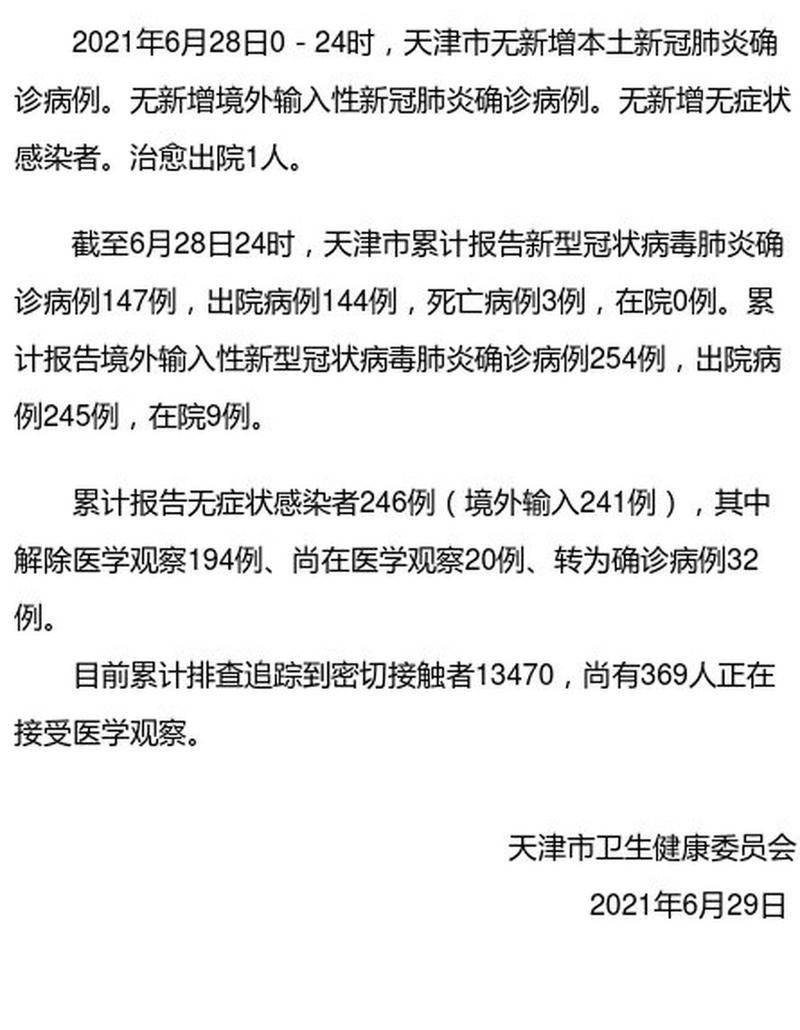 2021年6月28日0－24时，天津市无新增本土新冠肺炎确诊病例。无新增境外输入性新冠肺炎确诊病例。无新增无症状感染者。治愈出院1人。

截至6月28日24时，天津市累计报告新型冠状病毒肺炎确诊病例147例，出院病例144例，死亡病例3例，在院0例。累计报告境外输入性新型冠状病毒肺炎确诊病例254例，出院病例245例，在院9例。

累计报告无症状感染者246例（境外输入241例），其中解除医学观察194例、尚在医学观察20例、转为确诊病例32例。

目前累计排查追踪到密切接触者13470，尚有369人正在接受医学观察。

天津市卫生健康委员会

2021年6月29日